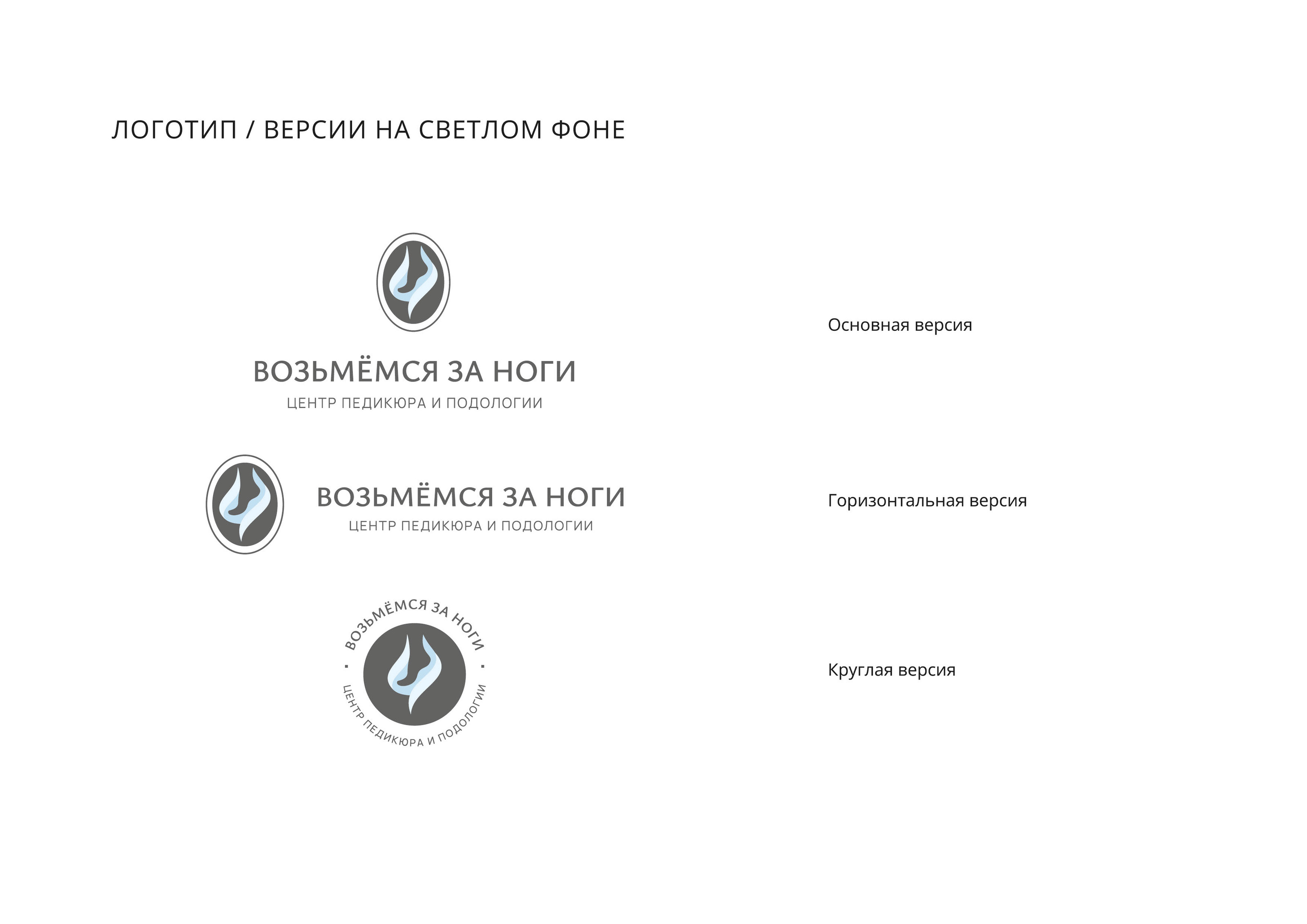 ЛОГОТИП / ВЕРСИИ НА СВЕТЛОМ ФОНЕ

ВОЗЬМЁМСЯ ЗА НОГИ
ЦЕНТР ПЕДИКЮРА И ПОДОЛОГИИ

Основная версия

ВОЗЬМЁМСЯ ЗА НОГИ
ЦЕНТР ПЕДИКЮРА И ПОДОЛОГИИ

Горизонтальная версия

ВОЗЬМЁМСЯ ЗА НОГИ
ЦЕНТР ПЕДИКЮРА И ПОДОЛОГИИ

Круглая версия